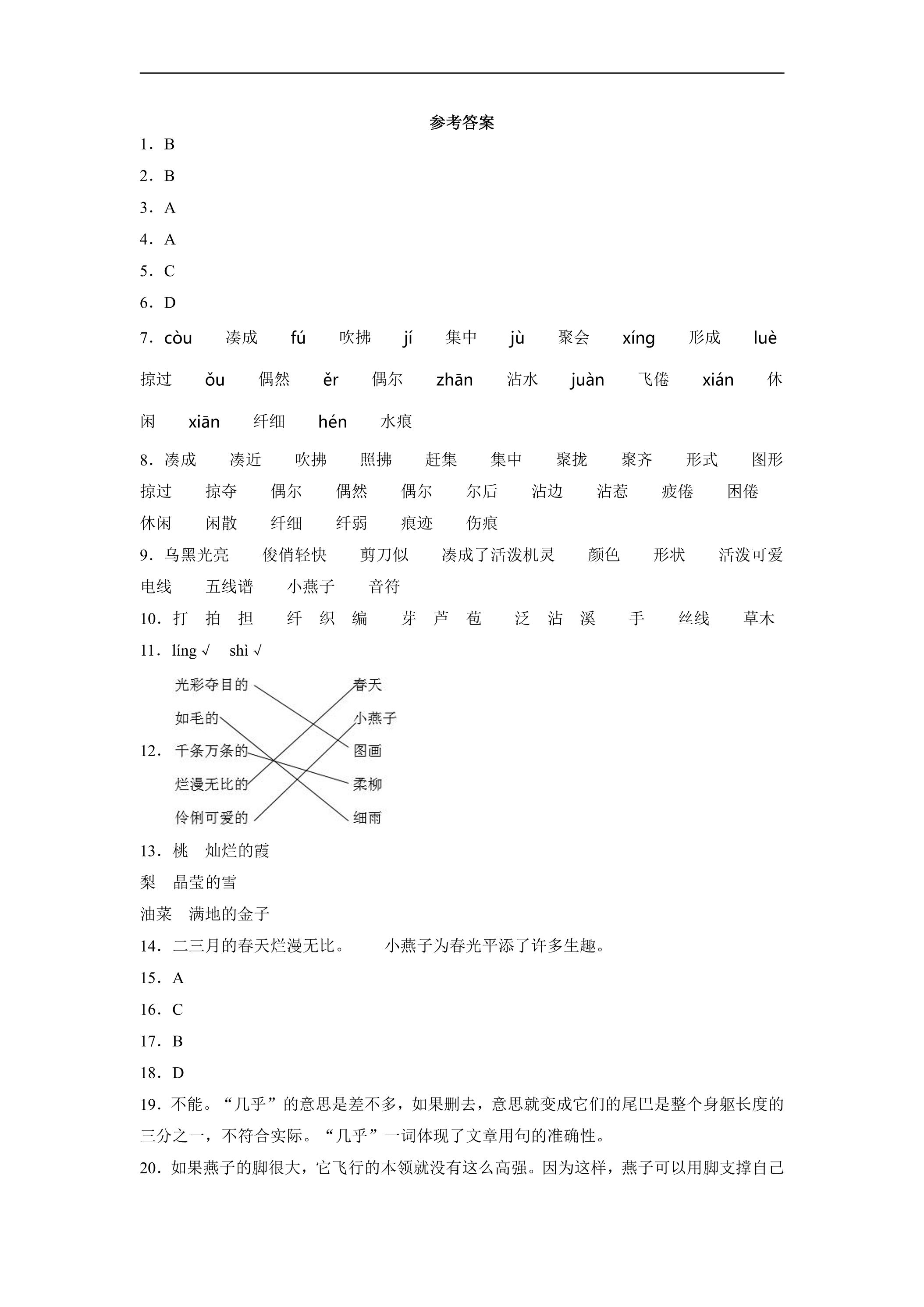 参考答案

1．B

2．B

3．A

4．A

5．C

6．D

7．còu 凑成 fú 吹拂 jí 集中 jù 聚会 xíng 形成 luè 掠过 ǒu 偶然 ěr 偶尔 zhān 沾水 juàn 飞倦 xián 休闲 xiān 纤细 hén 水痕

8．凑成 凑近 吹拂 照拂 赶集 集中 聚拢 聚齐 形式 图形 掠过 掠夺 偶尔 偶然 偶尔 尔后 沾边 沾惹 疲倦 困倦 休闲 闲散 纤细 纤弱 痕迹 伤痕

9．乌黑光亮 俊俏轻快 剪刀似 凑成了活泼机灵 颜色 形状 活泼可爱 电线 五线谱 小燕子 音符

10．打 拍 担 纤 织 编 芽 芦 苞 泛 沾 溪 手 丝线 草木

11．líng √ shì √

12．
光彩夺目的
如毛的
千条万条的
烂漫无比的
伶俐可爱的

春天
小燕子
图画
柔柳
细雨

13．桃 灿烂的霞
梨 晶莹的雪
油菜 满地的金子

14．二三月的春天烂漫无比。 小燕子为春光平添了许多生趣。

15．A

16．C

17．B

18．D

19．不能。“几乎”的意思是差不多，如果删去，意思就变成它们的尾巴是整个身躯长度的三分之一，不符合实际。“几乎”一词体现了文章用句的准确性。

20．如果燕子的脚很大，它飞行的本领就没有这么高强。因为这样，燕子可以用脚支撑自己